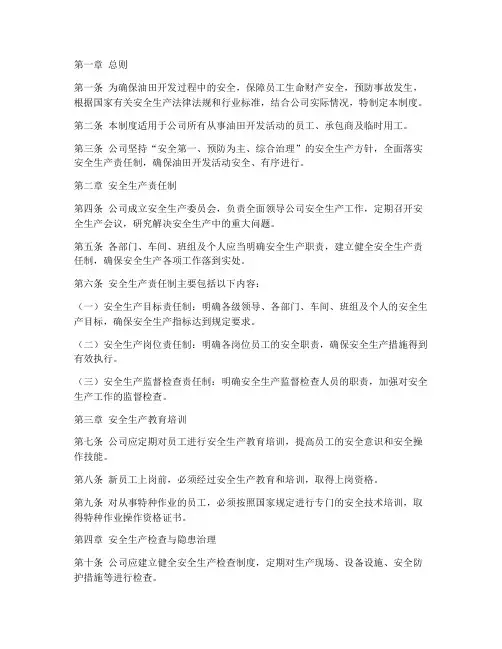 第一章 总则

第一条 为确保油田开发过程中的安全，保障员工生命财产安全，预防事故发生，根据国家有关安全生产法律法规和行业标准，结合公司实际情况，特制定本制度。

第二条 本制度适用于公司所有从事油田开发活动的员工、承包商及临时用工。

第三条 公司坚持“安全第一、预防为主、综合治理”的安全生产方针，全面落实安全生产责任制，确保油田开发活动安全、有序进行。

第二章 安全生产责任制

第四条 公司成立安全生产委员会，负责全面领导公司安全生产工作，定期召开安全生产会议，研究解决安全生产中的重大问题。

第五条 各部门、车间、班组及个人应当明确安全生产职责，建立健全安全生产责任制，确保安全生产各项工作落到实处。

第六条 安全生产责任制主要包括以下内容：

（一）安全生产目标责任制：明确各级领导、各部门、车间、班组及个人的安全生产目标，确保安全生产指标达到规定要求。

（二）安全生产岗位责任制：明确各岗位员工的安全职责，确保安全生产措施得到有效执行。

（三）安全生产监督检查责任制：明确安全生产监督检查人员的职责，加强对安全生产工作的监督检查。

第三章 安全生产教育培训

第七条 公司应定期对员工进行安全生产教育培训，提高员工的安全意识和安全操作技能。

第八条 新员工上岗前，必须经过安全生产教育和培训，取得上岗资格。

第九条 对从事特种作业的员工，必须按照国家规定进行专门的安全技术培训，取得特种作业操作资格证书。

第四章 安全生产检查与隐患治理

第十条 公司应建立健全安全生产检查制度，定期对生产现场、设备设施、安全防护措施等进行检查。